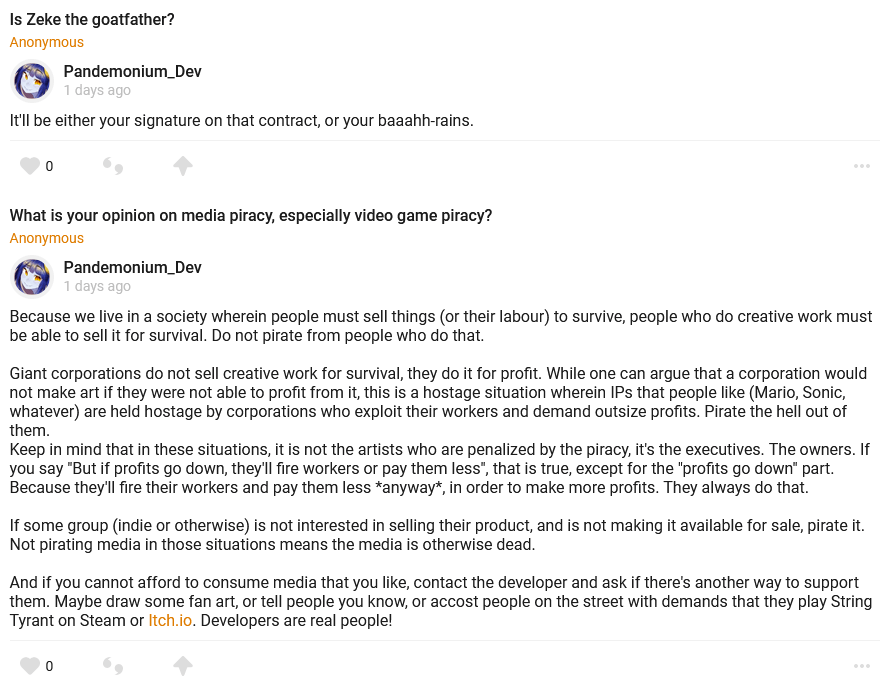 Is Zeke the goatfather?
Anonymous

Pandemonium_Dev
1 days ago

It'll be either your signature on that contract, or your baaahh-rains.

0

What is your opinion on media piracy, especially video game piracy?
Anonymous

Pandemonium_Dev
1 days ago

Because we live in a society wherein people must sell things (or their labour) to survive, people who do creative work must be able to sell it for survival. Do not pirate from people who do that.

Giant corporations do not sell creative work for survival, they do it for profit. While one can argue that a corporation would not make art if they were not able to profit from it, this is a hostage situation wherein IPs that people like (Mario, Sonic, whatever) are held hostage by corporations who exploit their workers and demand outsize profits. Pirate the hell out of them.
Keep in mind that in these situations, it is not the artists who are penalized by the piracy, it's the executives. The owners. If you say "But if profits go down, they'll fire workers or pay them less", that is true, except for the "profits go down" part. Because they'll fire their workers and pay them less *anyway*, in order to make more profits. They always do that.

If some group (indie or otherwise) is not interested in selling their product, and is not making it available for sale, pirate it. Not pirating media in those situations means the media is otherwise dead.

And if you cannot afford to consume media that you like, contact the developer and ask if there's another way to support them. Maybe draw some fan art, or tell people you know, or accost people on the street with demands that they play String Tyrant on Steam or Itch.io. Developers are real people!

0